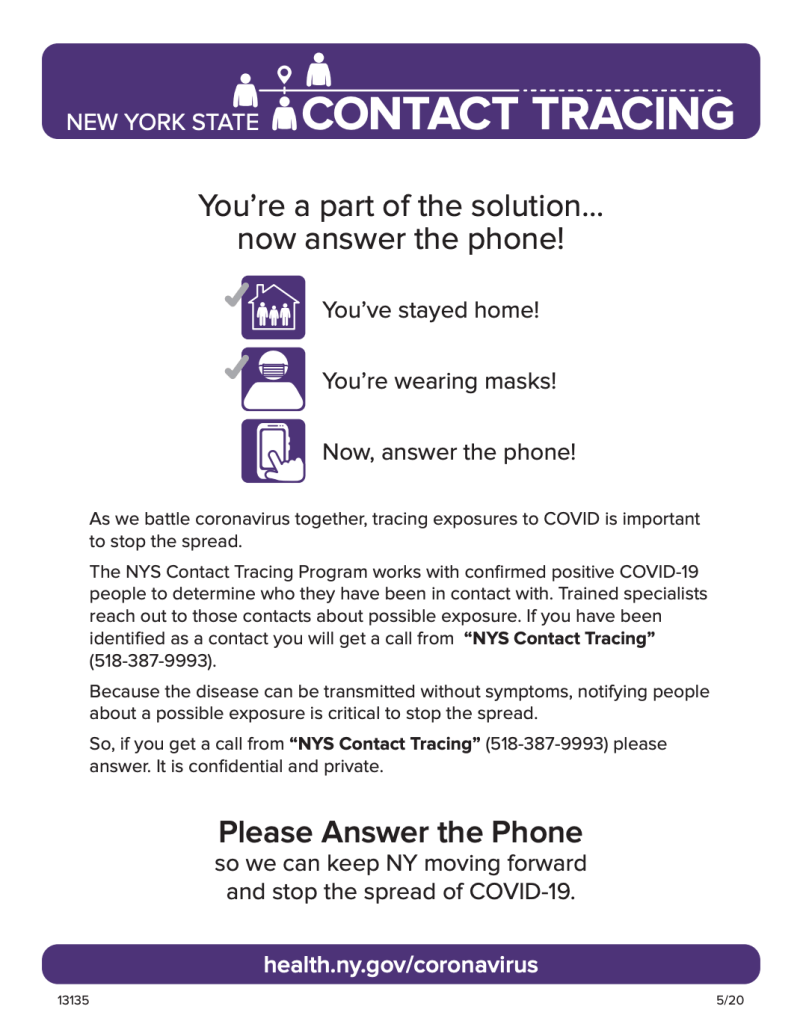 NEW YORK STATE CONTACT TRACING

You're a part of the solution... now answer the phone!

You've stayed home!

You're wearing masks!

Now, answer the phone!

As we battle coronavirus together, tracing exposures to COVID is important to stop the spread.

The NYS Contact Tracing Program works with confirmed positive COVID-19 people to determine who they have been in contact with. Trained specialists reach out to those contacts about possible exposure. If you have been identified as a contact you will get a call from "NYS Contact Tracing" (518-387-9993).

Because the disease can be transmitted without symptoms, notifying people about a possible exposure is critical to stop the spread.

So, if you get a call from "NYS Contact Tracing" (518-387-9993) please answer. It is confidential and private.

Please Answer the Phone
so we can keep NY moving forward and stop the spread of COVID-19.

health.ny.gov/coronavirus

13135

5/20